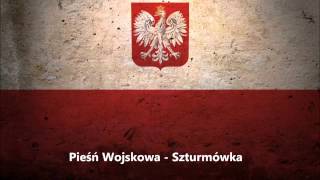 Pieśń Wojskowa - Szturmówka